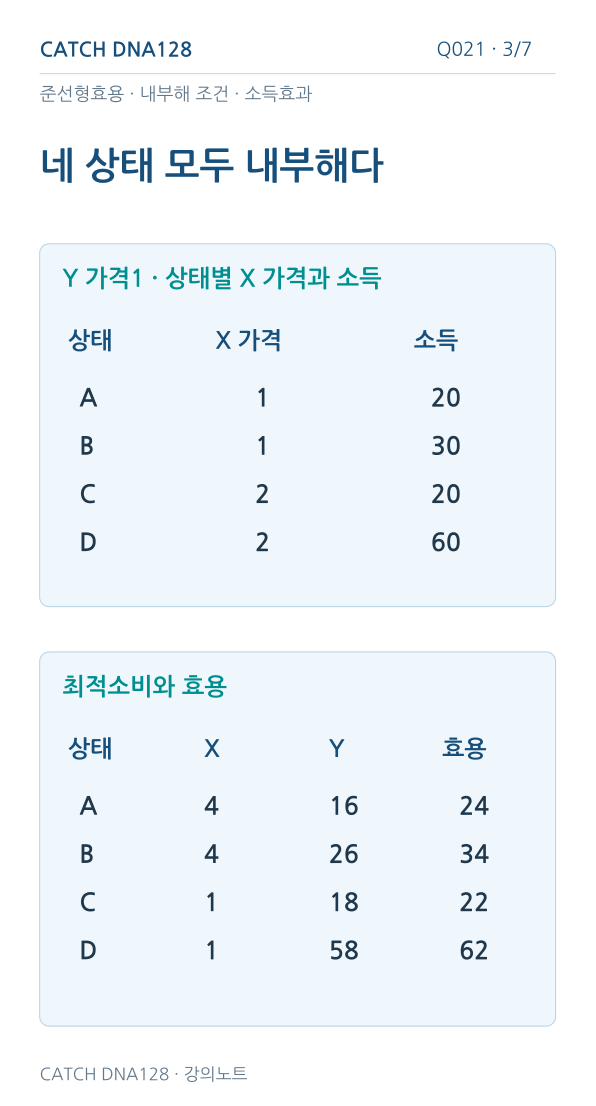 CATCH DNA128

Q021 · 3/7

준선형효용 · 내부해 조건 · 소득효과

네 상태 모두 내부해다

Y 가격1 · 상태별 X 가격과 소득

| 상태 | X 가격 | 소득 |
|---|---|---|
| A | 1 | 20 |
| B | 1 | 30 |
| C | 2 | 20 |
| D | 2 | 60 |

최적소비와 효용

| 상태 | X | Y | 효용 |
|---|---|---|---|
| A | 4 | 16 | 24 |
| B | 4 | 26 | 34 |
| C | 1 | 18 | 22 |
| D | 1 | 58 | 62 |

CATCH DNA128 · 강의노트